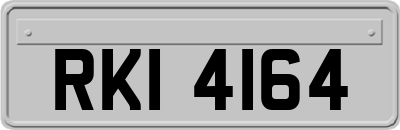 RKI 4164